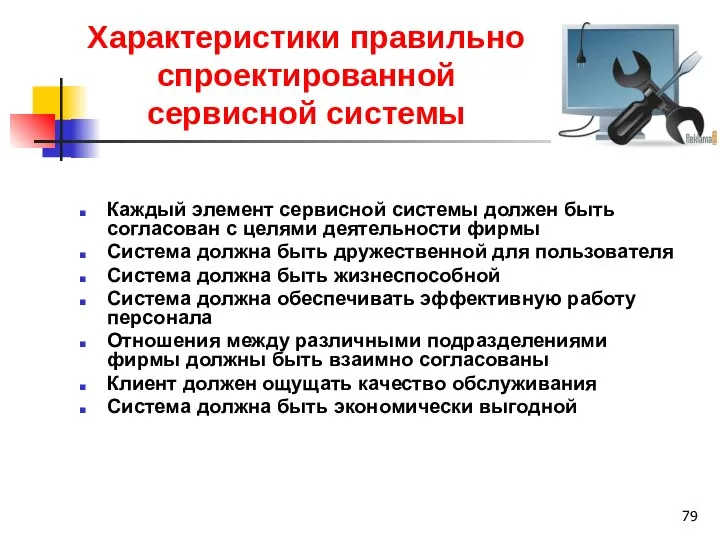 Характеристики правильно спроектированной сервисной системы

Reklama

- Каждый элемент сервисной системы должен быть согласован с целями деятельности фирмы
- Система должна быть дружественной для пользователя
- Система должна быть жизнеспособной
- Система должна обеспечивать эффективную работу персонала
- Отношения между различными подразделениями фирмы должны быть взаимно согласованы
- Клиент должен ощущать качество обслуживания
- Система должна быть экономически выгодной

79